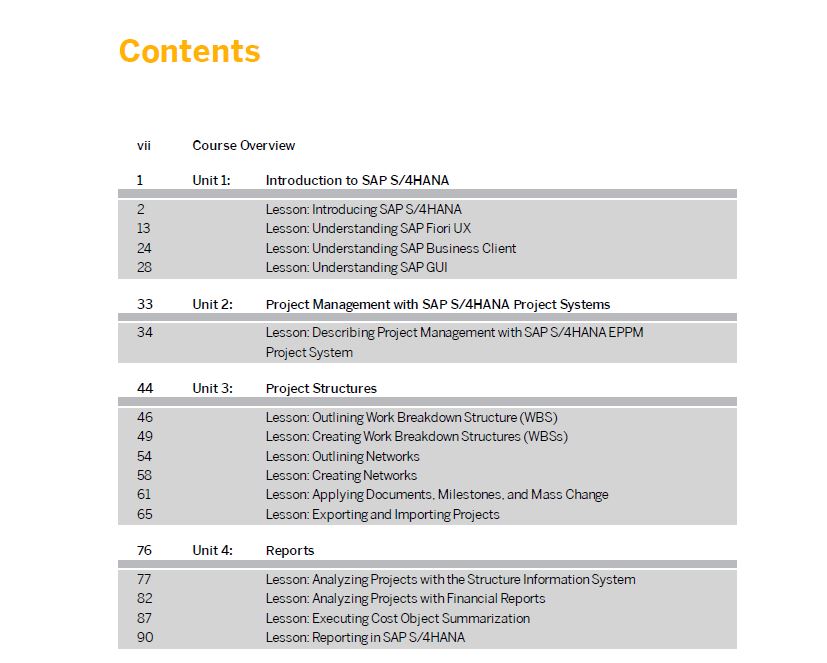 Contents

vii Course Overview

1 Unit 1: Introduction to SAP S/4HANA

2 Lesson: Introducing SAP S/4HANA
13 Lesson: Understanding SAP Fiori UX
24 Lesson: Understanding SAP Business Client
28 Lesson: Understanding SAP GUI

33 Unit 2: Project Management with SAP S/4HANA Project Systems

34 Lesson: Describing Project Management with SAP S/4HANA EPPM Project System

44 Unit 3: Project Structures

46 Lesson: Outlining Work Breakdown Structure (WBS)
49 Lesson: Creating Work Breakdown Structures (WBSs)
54 Lesson: Outlining Networks
58 Lesson: Creating Networks
61 Lesson: Applying Documents, Milestones, and Mass Change
65 Lesson: Exporting and Importing Projects

76 Unit 4: Reports

77 Lesson: Analyzing Projects with the Structure Information System
82 Lesson: Analyzing Projects with Financial Reports
87 Lesson: Executing Cost Object Summarization
90 Lesson: Reporting in SAP S/4HANA